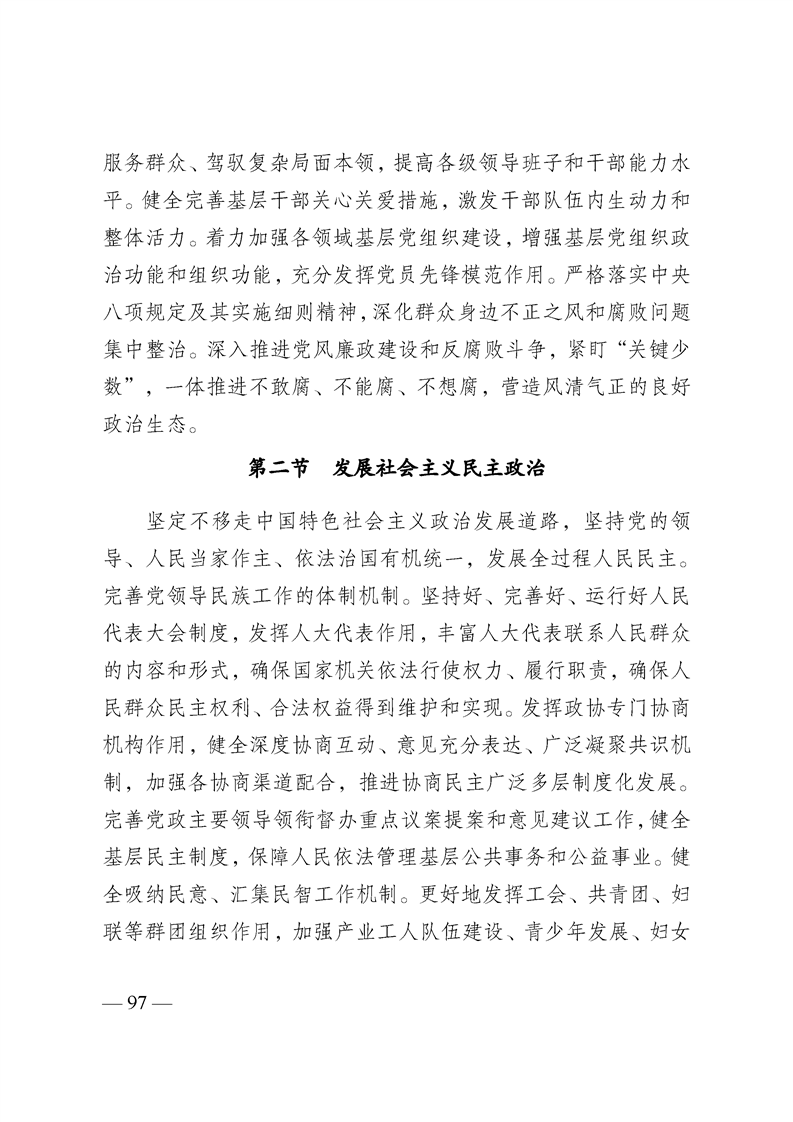 服务群众、驾驭复杂局面本领，提高各级领导班子和干部能力水平。健全完善基层干部关心关爱措施，激发干部队伍内生动力和整体活力。着力加强各领域基层党组织建设，增强基层党组织政治功能和组织功能，充分发挥党员先锋模范作用。严格落实中央八项规定及其实施细则精神，深化群众身边不正之风和腐败问题集中整治。深入推进党风廉政建设和反腐败斗争，紧盯“关键少数”，一体推进不敢腐、不能腐、不想腐，营造风清气正的良好政治生态。

第二节 发展社会主义民主政治

坚定不移走中国特色社会主义政治发展道路，坚持党的领导、人民当家作主、依法治国有机统一，发展全过程人民民主。完善党领导民族工作的体制机制。坚持好、完善好、运行好人民代表大会制度，发挥人大代表作用，丰富人大代表联系人民群众的内容和形式，确保国家机关依法行使权力、履行职责，确保人民群众民主权利、合法权益得到维护和实现。发挥政协专门协商机构作用，健全深度协商互动、意见充分表达、广泛凝聚共识机制，加强各协商渠道配合，推进协商民主广泛多层制度化发展。完善党政主要领导领衔督办重点议案提案和意见建议工作，健全基层民主制度，保障人民依法管理基层公共事务和公益事业。健全吸纳民意、汇集民智工作机制。更好地发挥工会、共青团、妇联等群团组织作用，加强产业工人队伍建设、青少年发展、妇女

— 97 —